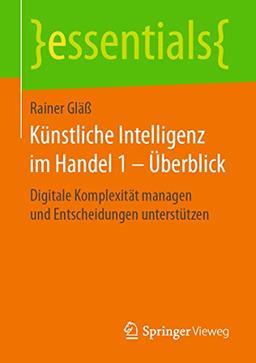 }essentials{

Rainer Gläß

Künstliche Intelligenz im Handel 1 – Überblick

Digitale Komplexität managen und Entscheidungen unterstützen

Springer Vieweg